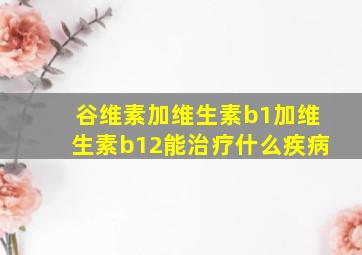 谷维素加维生素b1加维生素b12能治疗什么疾病